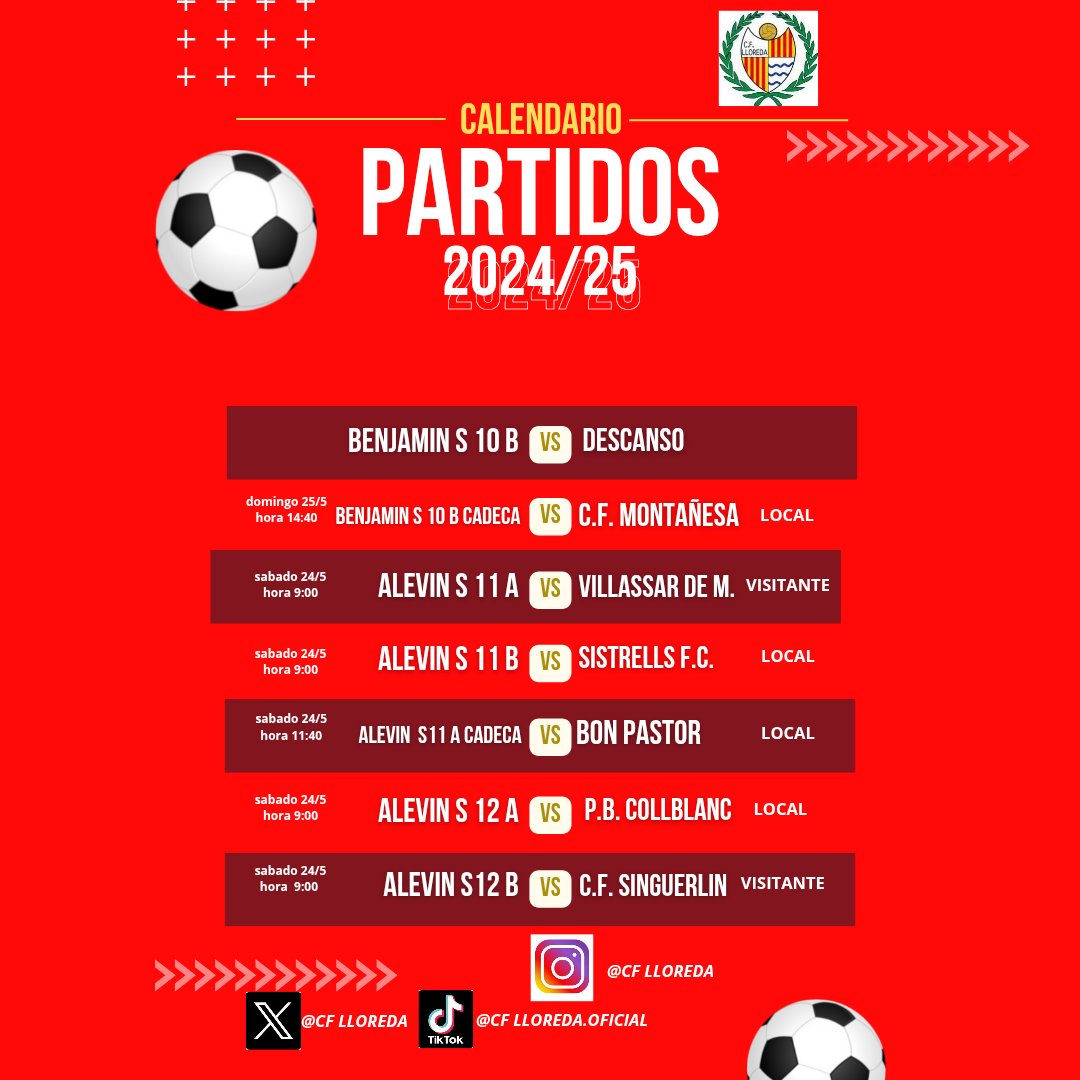 C.F. LLOREDA

CALENDARIO
PARTIDOS
2024/25

BENJAMIN S 10 B VS DESCANSO

domingo 25/5 hora 14:40 BENJAMIN S 10 B CADECA VS C.F. MONTAÑESA LOCAL

sabado 24/5 hora 9:00 ALEVIN S 11 A VS VILLASSAR DE M. VISITANTE

sabado 24/5 hora 9:00 ALEVIN S 11 B VS SISTRELLS F.C. LOCAL

sabado 24/5 hora 11:40 ALEVIN S11 A CADECA VS BON PASTOR LOCAL

sabado 24/5 hora 9:00 ALEVIN S 12 A VS P.B. COLLBLANC LOCAL

sabado 24/5 hora 9:00 ALEVIN S12 B VS C.F. SINGUERLIN VISITANTE

@CF LLOREDA

@CF LLOREDA

TikTok @CF LLOREDA.OFICIAL